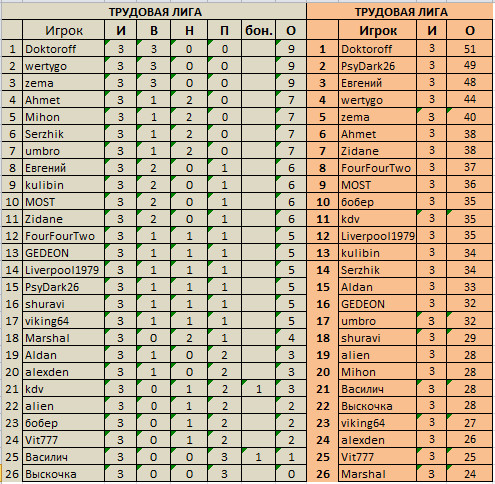 ТРУДОВАЯ ЛИГА

| | Игрок | И | В | Н | П | бон. | О |
|---|---|---|---|---|---|---|---|
| 1 | Doktoroff | 3 | 3 | 0 | 0 | | 9 |
| 2 | wertygo | 3 | 3 | 0 | 0 | | 9 |
| 3 | zema | 3 | 3 | 0 | 0 | | 9 |
| 4 | Ahmet | 3 | 1 | 2 | 0 | | 7 |
| 5 | Mihon | 3 | 1 | 2 | 0 | | 7 |
| 6 | Serzhik | 3 | 1 | 2 | 0 | | 7 |
| 7 | umbro | 3 | 1 | 2 | 0 | | 7 |
| 8 | Евгений | 3 | 2 | 0 | 1 | | 6 |
| 9 | kulibin | 3 | 2 | 0 | 1 | | 6 |
| 10 | MOST | 3 | 2 | 0 | 1 | | 6 |
| 11 | Zidane | 3 | 2 | 0 | 1 | | 6 |
| 12 | FourFourTwo | 3 | 1 | 1 | 1 | | 5 |
| 13 | GEDEON | 3 | 1 | 1 | 1 | | 5 |
| 14 | Liverpool1979 | 3 | 1 | 1 | 1 | | 5 |
| 15 | PsyDark26 | 3 | 1 | 1 | 1 | | 5 |
| 16 | shuravi | 3 | 1 | 1 | 1 | | 5 |
| 17 | viking64 | 3 | 1 | 1 | 1 | | 5 |
| 18 | Marshal | 3 | 0 | 2 | 1 | | 4 |
| 19 | Aldan | 3 | 1 | 0 | 2 | | 3 |
| 20 | alexden | 3 | 1 | 0 | 2 | | 3 |
| 21 | kdv | 3 | 0 | 1 | 2 | 1 | 3 |
| 22 | alien | 3 | 0 | 1 | 2 | | 2 |
| 23 | бобер | 3 | 0 | 1 | 2 | | 2 |
| 24 | Vit777 | 3 | 0 | 1 | 2 | | 2 |
| 25 | Василич | 3 | 0 | 0 | 3 | 1 | 1 |
| 26 | Выскочка | 3 | 0 | 0 | 3 | | 0 |

ТРУДОВАЯ ЛИГА

| | Игрок | И | О |
|---|---|---|---|
| 1 | Doktoroff | 3 | 51 |
| 2 | PsyDark26 | 3 | 49 |
| 3 | Евгений | 3 | 48 |
| 4 | wertygo | 3 | 44 |
| 5 | zema | 3 | 40 |
| 6 | Ahmet | 3 | 38 |
| 7 | Zidane | 3 | 38 |
| 8 | FourFourTwo | 3 | 37 |
| 9 | MOST | 3 | 36 |
| 10 | бобер | 3 | 35 |
| 11 | kdv | 3 | 35 |
| 12 | Liverpool1979 | 3 | 35 |
| 13 | kulibin | 3 | 34 |
| 14 | Serzhik | 3 | 34 |
| 15 | Aldan | 3 | 33 |
| 16 | GEDEON | 3 | 32 |
| 17 | umbro | 3 | 32 |
| 18 | shuravi | 3 | 29 |
| 19 | alien | 3 | 28 |
| 20 | Mihon | 3 | 28 |
| 21 | Василич | 3 | 28 |
| 22 | Выскочка | 3 | 28 |
| 23 | viking64 | 3 | 27 |
| 24 | alexden | 3 | 26 |
| 25 | Vit777 | 3 | 25 |
| 26 | Marshal | 3 | 24 |